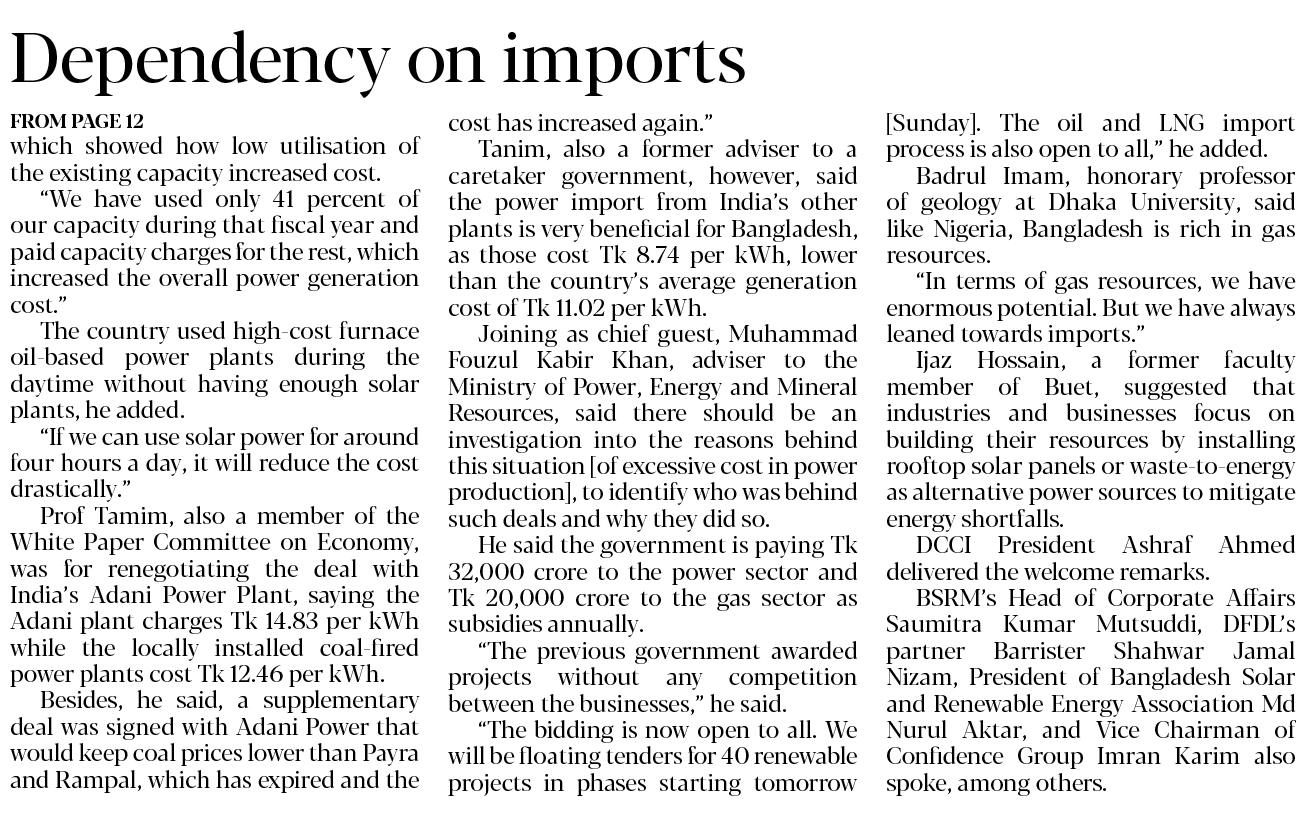 Dependency on imports

FROM PAGE 12
which showed how low utilisation of the existing capacity increased cost.

"We have used only 41 percent of our capacity during that fiscal year and paid capacity charges for the rest, which increased the overall power generation cost."

The country used high-cost furnace oil-based power plants during the daytime without having enough solar plants, he added.

"If we can use solar power for around four hours a day, it will reduce the cost drastically."

Prof Tamim, also a member of the White Paper Committee on Economy, was for renegotiating the deal with India's Adani Power Plant, saying the Adani plant charges Tk 14.83 per kWh while the locally installed coal-fired power plants cost Tk 12.46 per kWh.

Besides, he said, a supplementary deal was signed with Adani Power that would keep coal prices lower than Payra and Rampal, which has expired and the cost has increased again."

Tanim, also a former adviser to a caretaker government, however, said the power import from India's other plants is very beneficial for Bangladesh, as those cost Tk 8.74 per kWh, lower than the country's average generation cost of Tk 11.02 per kWh.

Joining as chief guest, Muhammad Fouzul Kabir Khan, adviser to the Ministry of Power, Energy and Mineral Resources, said there should be an investigation into the reasons behind this situation [of excessive cost in power production], to identify who was behind such deals and why they did so.

He said the government is paying Tk 32,000 crore to the power sector and Tk 20,000 crore to the gas sector as subsidies annually.

"The previous government awarded projects without any competition between the businesses," he said.

"The bidding is now open to all. We will be floating tenders for 40 renewable projects in phases starting tomorrow [Sunday]. The oil and LNG import process is also open to all," he added.

Badrul Imam, honorary professor of geology at Dhaka University, said like Nigeria, Bangladesh is rich in gas resources.

"In terms of gas resources, we have enormous potential. But we have always leaned towards imports."

Ijaz Hossain, a former faculty member of Buet, suggested that industries and businesses focus on building their resources by installing rooftop solar panels or waste-to-energy as alternative power sources to mitigate energy shortfalls.

DCCI President Ashraf Ahmed delivered the welcome remarks.

BSRM's Head of Corporate Affairs Saumitra Kumar Mutsuddi, DFDL's partner Barrister Shahwar Jamal Nizam, President of Bangladesh Solar and Renewable Energy Association Md Nurul Aktar, and Vice Chairman of Confidence Group Imran Karim also spoke, among others.